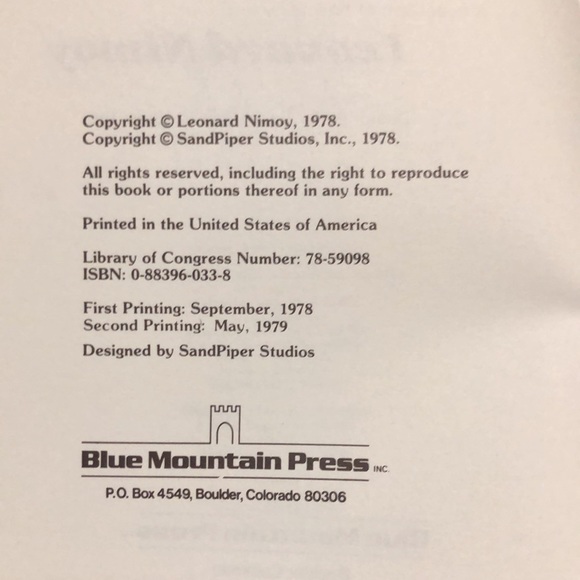 Copyright © Leonard Nimoy, 1978.
Copyright © SandPiper Studios, Inc., 1978.

All rights reserved, including the right to reproduce this book or portions thereof in any form.

Printed in the United States of America

Library of Congress Number: 78-59098
ISBN: 0-88396-033-8

First Printing: September, 1978
Second Printing: May, 1979

Designed by SandPiper Studios

Blue Mountain Press INC.

P.O. Box 4549, Boulder, Colorado 80306